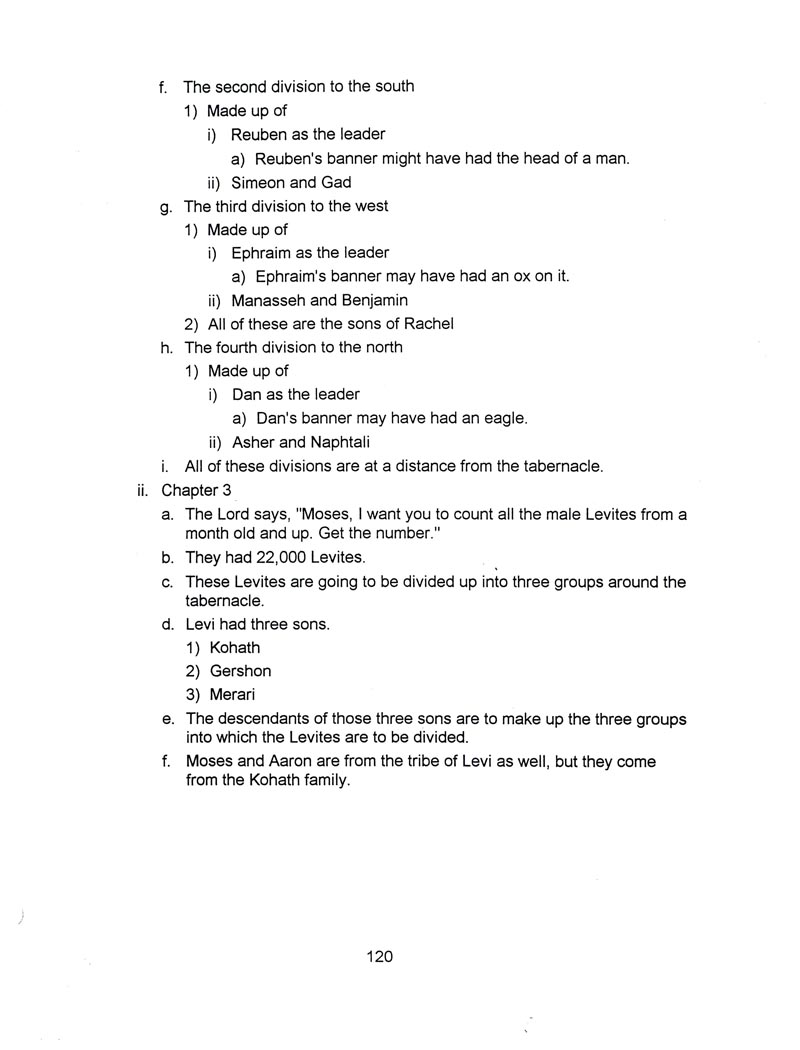 f. The second division to the south
1) Made up of
i) Reuben as the leader
a) Reuben's banner might have had the head of a man.
ii) Simeon and Gad
g. The third division to the west
1) Made up of
i) Ephraim as the leader
a) Ephraim's banner may have had an ox on it.
ii) Manasseh and Benjamin
2) All of these are the sons of Rachel
h. The fourth division to the north
1) Made up of
i) Dan as the leader
a) Dan's banner may have had an eagle.
ii) Asher and Naphtali
i. All of these divisions are at a distance from the tabernacle.
ii. Chapter 3
a. The Lord says, "Moses, I want you to count all the male Levites from a month old and up. Get the number."
b. They had 22,000 Levites.
c. These Levites are going to be divided up into three groups around the tabernacle.
d. Levi had three sons.
1) Kohath
2) Gershon
3) Merari
e. The descendants of those three sons are to make up the three groups into which the Levites are to be divided.
f. Moses and Aaron are from the tribe of Levi as well, but they come from the Kohath family.

120